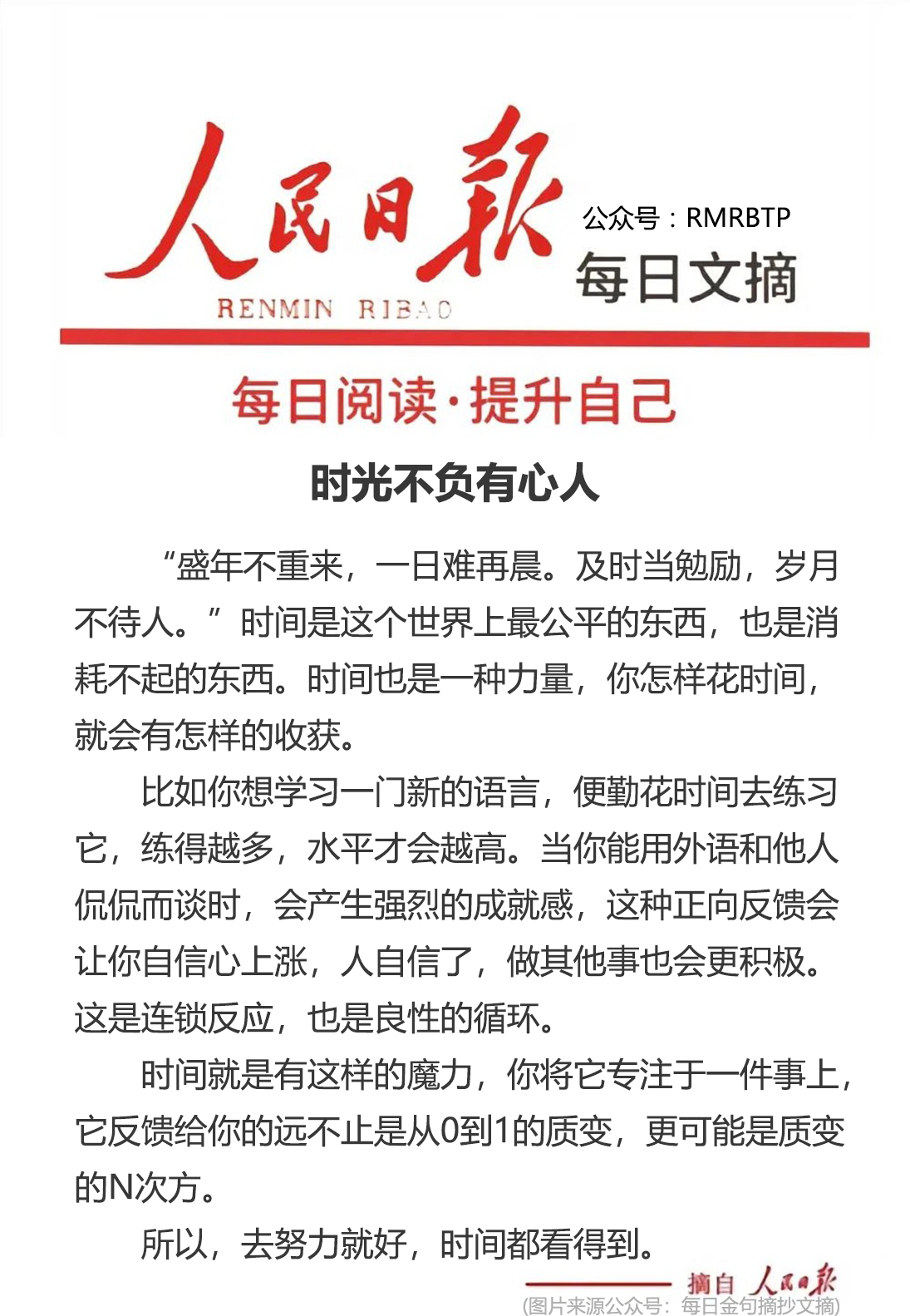 人民日报
RENMIN RIBAO
公众号：RMRBTP
每日文摘

每日阅读·提升自己

时光不负有心人

“盛年不重来，一日难再晨。及时当勉励，岁月不待人。”时间是这个世界上最公平的东西，也是消耗不起的东西。时间也是一种力量，你怎样花时间，就会有怎样的收获。

比如你想学习一门新的语言，便勤花时间去练习它，练得越多，水平才会越高。当你能用外语和他人侃侃而谈时，会产生强烈的成就感，这种正向反馈会让你自信心上涨，人自信了，做其他事也会更积极。这是连锁反应，也是良性的循环。

时间就是有这样的魔力，你将它专注于一件事上，它反馈给你的远不止是从0到1的质变，更可能是质变的N次方。

所以，去努力就好，时间都看得到。

摘自 人民日报

(图片来源公众号：每日金句摘抄文摘)